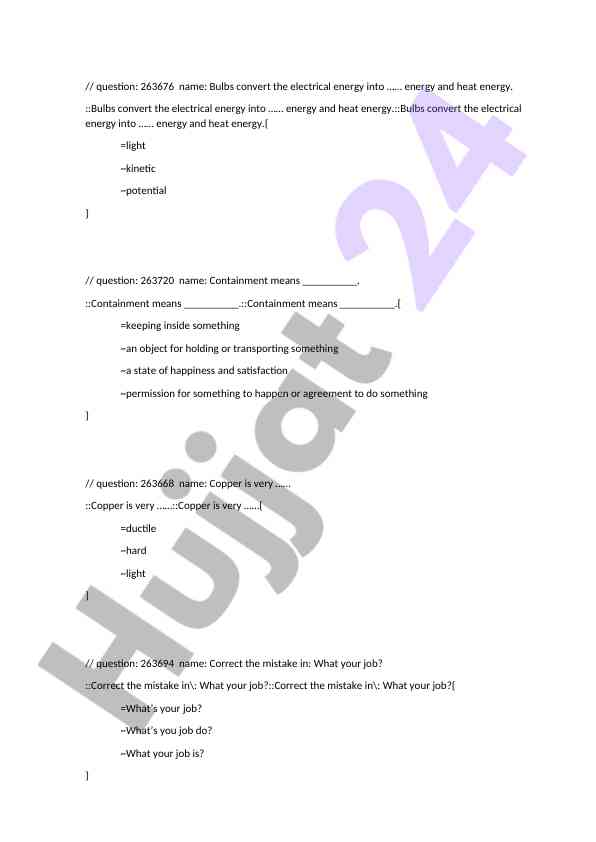 // question: 263676 name: Bulbs convert the electrical energy into ...... energy and heat energy.

::Bulbs convert the electrical energy into ...... energy and heat energy.::Bulbs convert the electrical energy into ...... energy and heat energy.{

=light

~kinetic

~potential

}

// question: 263720 name: Containment means __________.

::Containment means __________.::Containment means __________.{

=keeping inside something

~an object for holding or transporting something

~a state of happiness and satisfaction

~permission for something to happen or agreement to do something

}

// question: 263668 name: Copper is very ......

::Copper is very ......::Copper is very ......{

=ductile

~hard

~light

}

// question: 263694 name: Correct the mistake in: What your job?

::Correct the mistake in\: What your job?::Correct the mistake in\: What your job?{

=What's your job?

~What's you job do?

~What your job is?

}

Hujjat 24